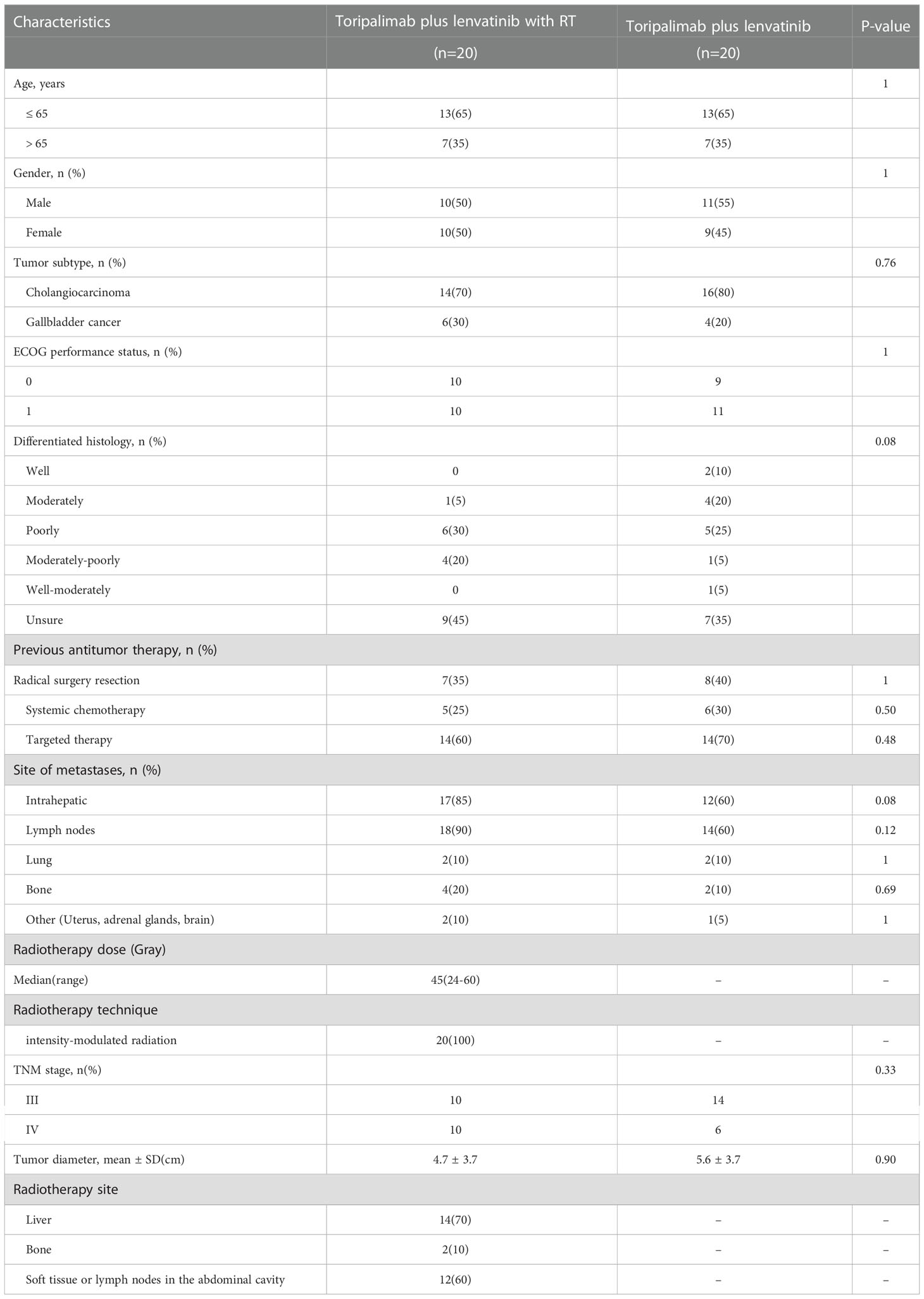 | Characteristics | Toripalimab plus lenvatinib with RT (n=20) | Toripalimab plus lenvatinib (n=20) | P-value |
|---|---|---|---|
| Age, years | | | 1 |
| ≤ 65 | 13(65) | 13(65) | |
| > 65 | 7(35) | 7(35) | |
| Gender, n (%) | | | 1 |
| Male | 10(50) | 11(55) | |
| Female | 10(50) | 9(45) | |
| Tumor subtype, n (%) | | | 0.76 |
| Cholangiocarcinoma | 14(70) | 16(80) | |
| Gallbladder cancer | 6(30) | 4(20) | |
| ECOG performance status, n (%) | | | 1 |
| 0 | 10 | 9 | |
| 1 | 10 | 11 | |
| Differentiated histology, n (%) | | | 0.08 |
| Well | 0 | 2(10) | |
| Moderately | 1(5) | 4(20) | |
| Poorly | 6(30) | 5(25) | |
| Moderately-poorly | 4(20) | 1(5) | |
| Well-moderately | 0 | 1(5) | |
| Unsure | 9(45) | 7(35) | |
| Previous antitumor therapy, n (%) | | | |
| Radical surgery resection | 7(35) | 8(40) | 1 |
| Systemic chemotherapy | 5(25) | 6(30) | 0.50 |
| Targeted therapy | 14(60) | 14(70) | 0.48 |
| Site of metastases, n (%) | | | |
| Intrahepatic | 17(85) | 12(60) | 0.08 |
| Lymph nodes | 18(90) | 14(60) | 0.12 |
| Lung | 2(10) | 2(10) | 1 |
| Bone | 4(20) | 2(10) | 0.69 |
| Other (Uterus, adrenal glands, brain) | 2(10) | 1(5) | 1 |
| Radiotherapy dose (Gray) | | | |
| Median(range) | 45(24-60) | – | – |
| Radiotherapy technique | | | |
| intensity-modulated radiation | 20(100) | – | – |
| TNM stage, n(%) | | | 0.33 |
| III | 10 | 14 | |
| IV | 10 | 6 | |
| Tumor diameter, mean ± SD(cm) | 4.7 ± 3.7 | 5.6 ± 3.7 | 0.90 |
| Radiotherapy site | | | |
| Liver | 14(70) | – | – |
| Bone | 2(10) | – | – |
| Soft tissue or lymph nodes in the abdominal cavity | 12(60) | – | – |